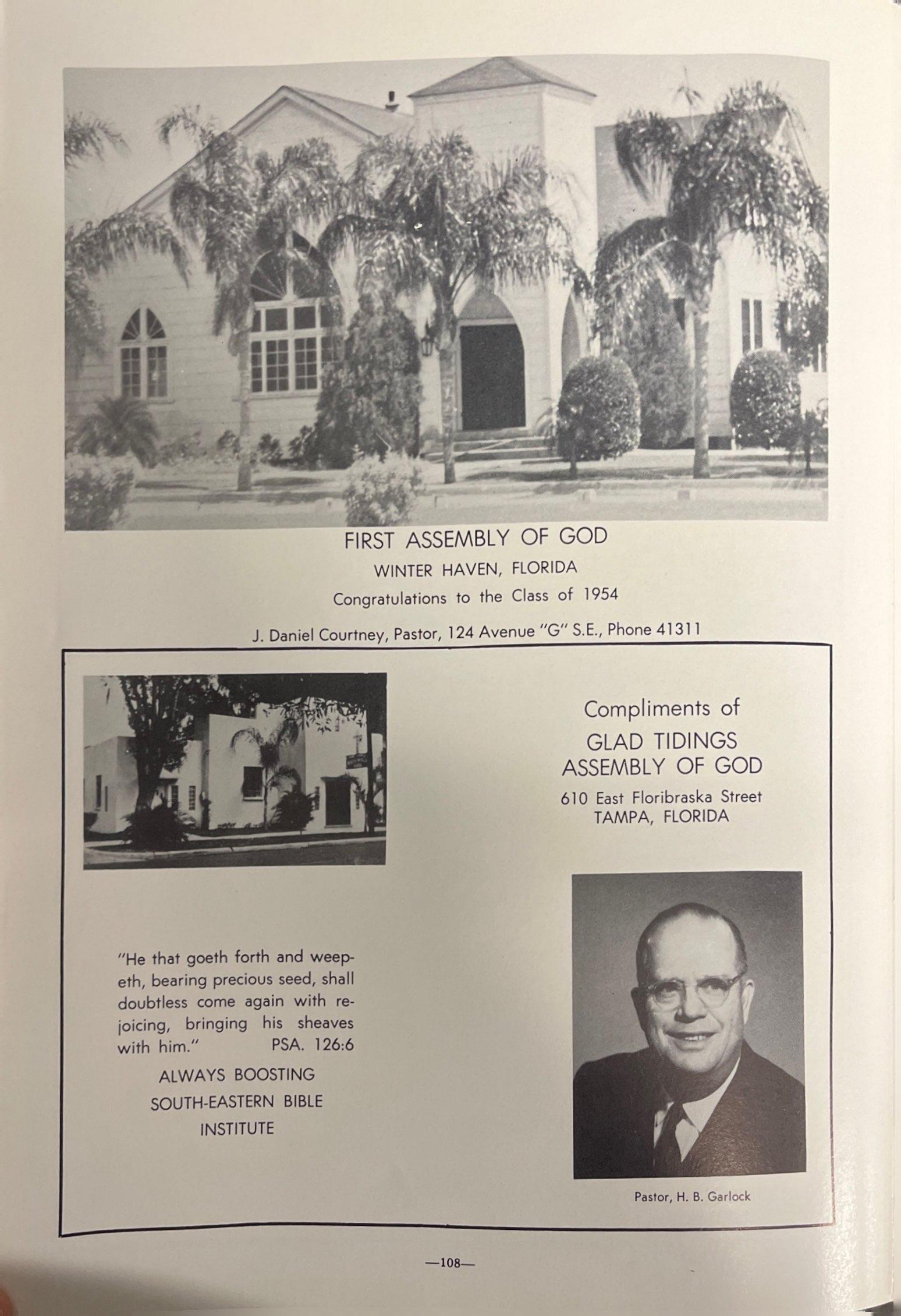 FIRST ASSEMBLY OF GOD

WINTER HAVEN, FLORIDA

Congratulations to the Class of 1954

J. Daniel Courtney, Pastor, 124 Avenue "G" S.E., Phone 41311

Compliments of

GLAD TIDINGS ASSEMBLY OF GOD

610 East Floribraska Street
TAMPA, FLORIDA

"He that goeth forth and weepeth, bearing precious seed, shall doubtless come again with rejoicing, bringing his sheaves with him." PSA. 126:6

ALWAYS BOOSTING SOUTH-EASTERN BIBLE INSTITUTE

Pastor, H. B. Garlock

—108—